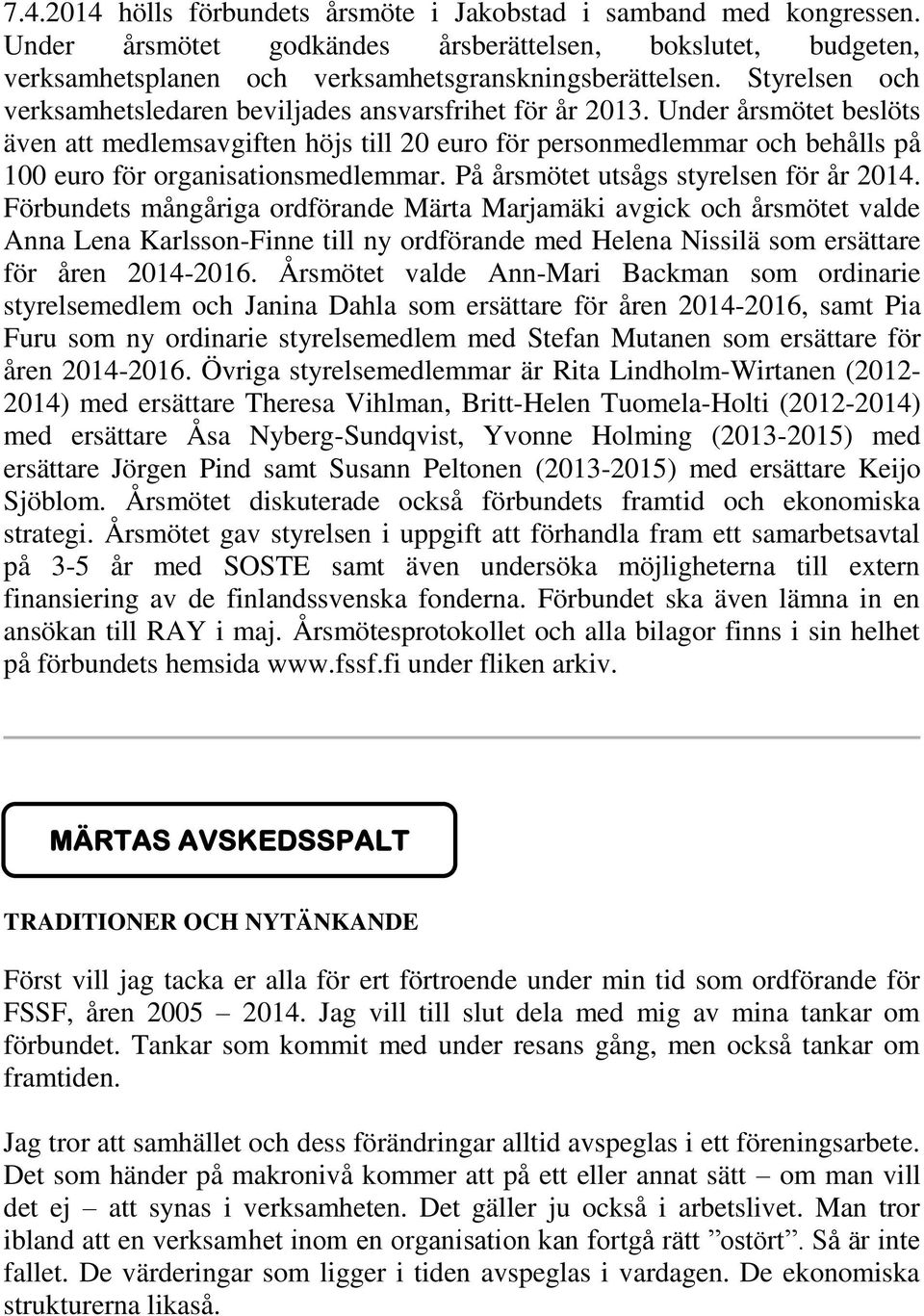 7.4.2014 hölls förbundets årsmöte i Jakobstad i samband med kongressen. Under årsmötet godkändes årsberättelsen, bokslutet, budgeten, verksamhetsplanen och verksamhetsgranskningsberättelsen. Styrelsen och verksamhetsledaren beviljades ansvarsfrihet för år 2013. Under årsmötet beslöts även att medlemsavgiften höjs till 20 euro för personmedlemmar och behålls på 100 euro för organisationsmedlemmar. På årsmötet utsågs styrelsen för år 2014. Förbundets mångåriga ordförande Märta Marjamäki avgick och årsmötet valde Anna Lena Karlsson-Finne till ny ordförande med Helena Nissilä som ersättare för åren 2014-2016. Årsmötet valde Ann-Mari Backman som ordinarie styrelsemedlem och Janina Dahla som ersättare för åren 2014-2016, samt Pia Furu som ny ordinarie styrelsemedlem med Stefan Mutanen som ersättare för åren 2014-2016. Övriga styrelsemedlemmar är Rita Lindholm-Wirtanen (2012-2014) med ersättare Theresa Vihlman, Britt-Helen Tuomela-Holti (2012-2014) med ersättare Åsa Nyberg-Sundqvist, Yvonne Holming (2013-2015) med ersättare Jörgen Pind samt Susann Peltonen (2013-2015) med ersättare Keijo Sjöblom. Årsmötet diskuterade också förbundets framtid och ekonomiska strategi. Årsmötet gav styrelsen i uppgift att förhandla fram ett samarbetsavtal på 3-5 år med SOSTE samt även undersöka möjligheterna till extern finansiering av de finlandssvenska fonderna. Förbundet ska även lämna in en ansökan till RAY i maj. Årsmötesprotokollet och alla bilagor finns i sin helhet på förbundets hemsida www.fssf.fi under fliken arkiv.

MÄRTAS AVSKEDSSPALT

TRADITIONER OCH NYTÄNKANDE

Först vill jag tacka er alla för ert förtroende under min tid som ordförande för FSSF, åren 2005 – 2014. Jag vill till slut dela med mig av mina tankar om förbundet. Tankar som kommit med under resans gång, men också tankar om framtiden.

Jag tror att samhället och dess förändringar alltid avspeglas i ett föreningsarbete. Det som händer på makronivå kommer att på ett eller annat sätt – om man vill det ej – att synas i verksamheten. Det gäller ju också i arbetslivet. Man tror ibland att en verksamhet inom en organisation kan fortgå rätt ”ostört”. Så är inte fallet. De värderingar som ligger i tiden avspeglas i vardagen. De ekonomiska strukturerna likaså.